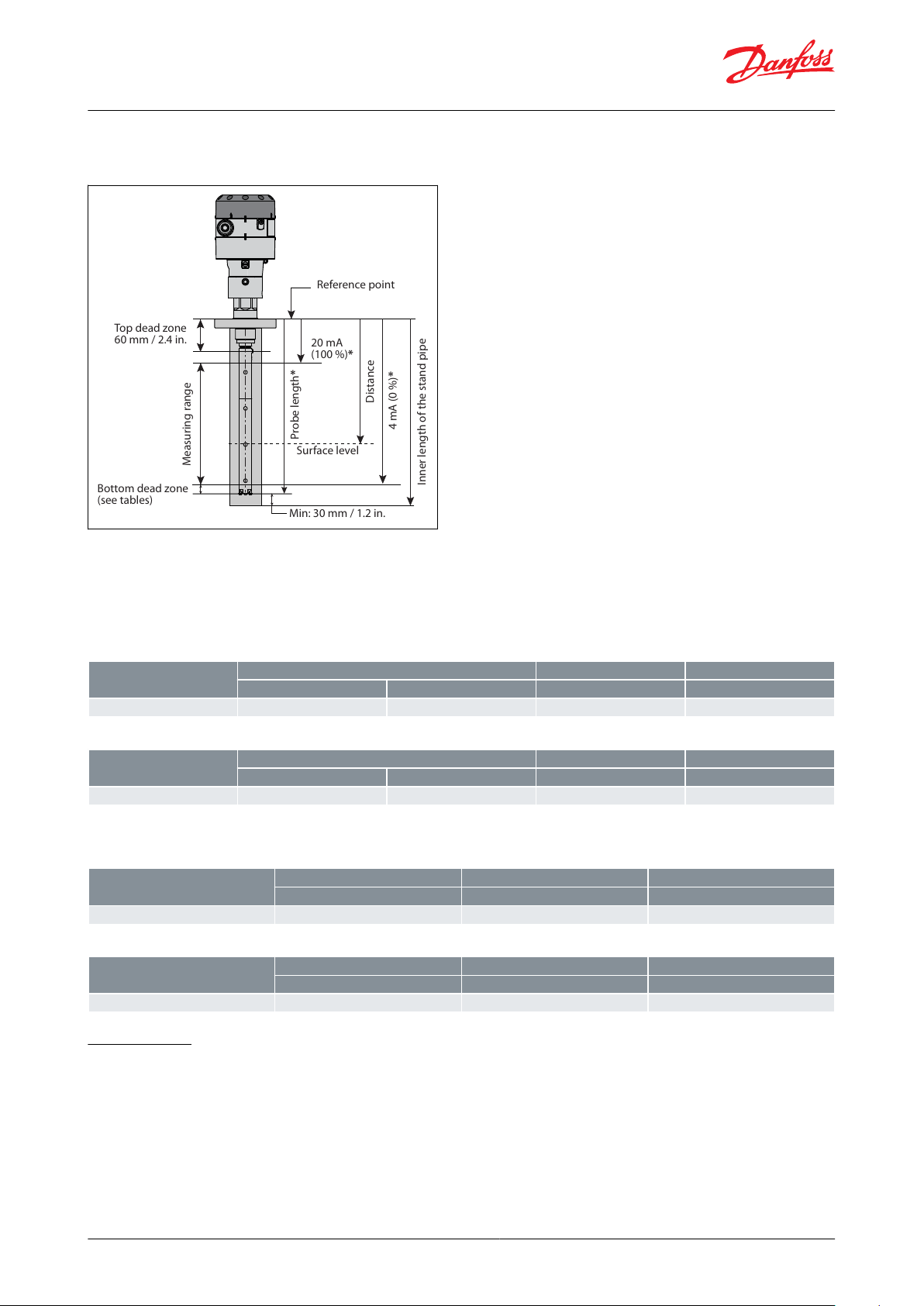 Danfoss

Reference point

Top dead zone 60 mm / 2.4 in.

20 mA (100 %)*

Measuring range

Probe length*

Distance

4 mA (0 %)*

Inner length of the stand pipe

Surface level

Bottom dead zone (see tables)

Min: 30 mm / 1.2 in.